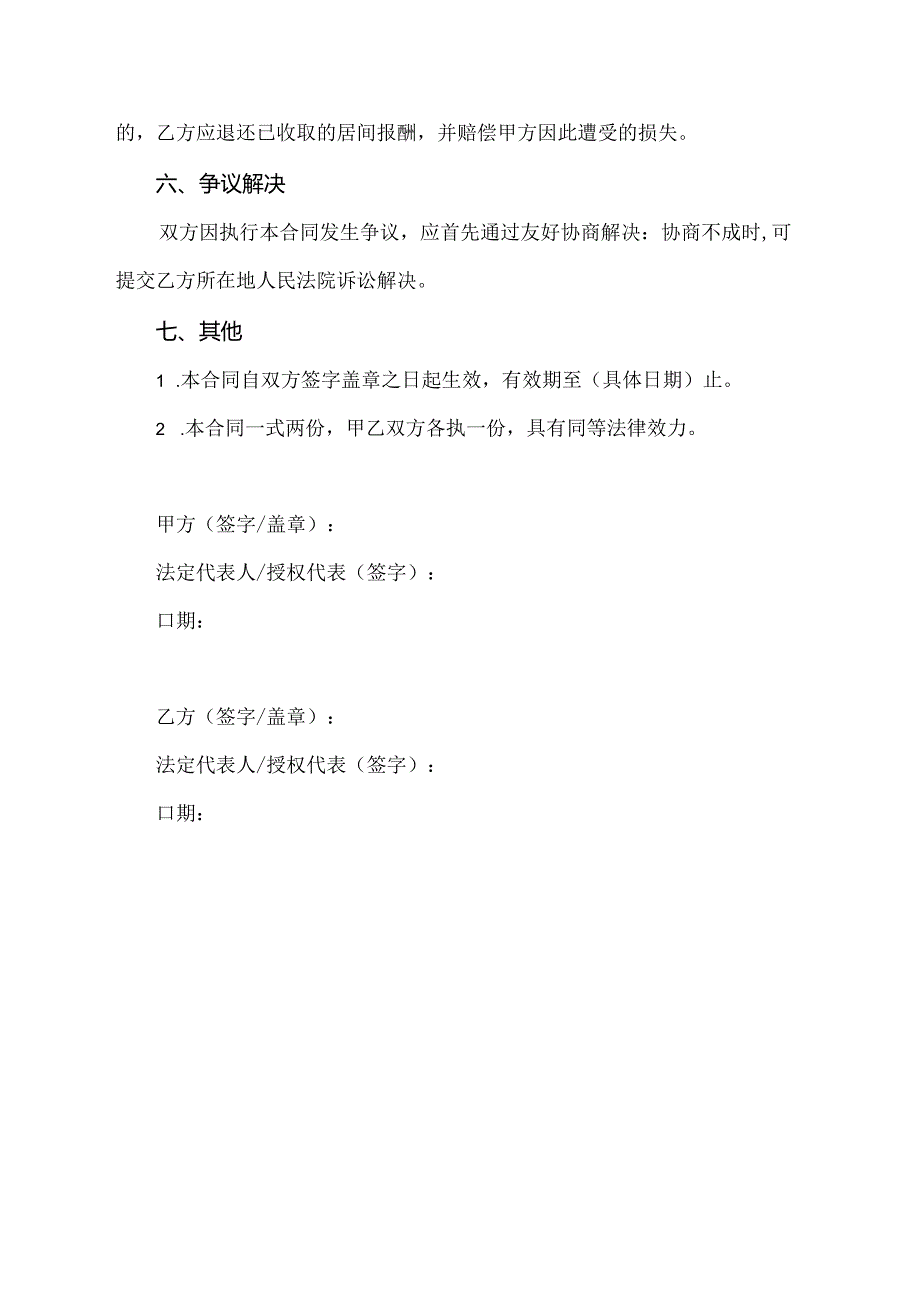 的，乙方应退还已收取的居间报酬，并赔偿甲方因此遭受的损失。

六、争议解决

双方因执行本合同发生争议，应首先通过友好协商解决：协商不成时,可提交乙方所在地人民法院诉讼解决。

七、其他

1 .本合同自双方签字盖章之日起生效，有效期至（具体日期）止。

2 .本合同一式两份，甲乙双方各执一份，具有同等法律效力。

甲方（签字/盖章）：

法定代表人/授权代表（签字）：

口期：

乙方（签字/盖章）：

法定代表人/授权代表（签字）：

口期：